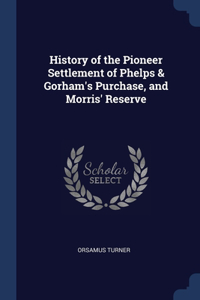 History of the Pioneer Settlement of Phelps & Gorham's Purchase, and Morris' Reserve

Scholar
SELECT

ORSAMUS TURNER